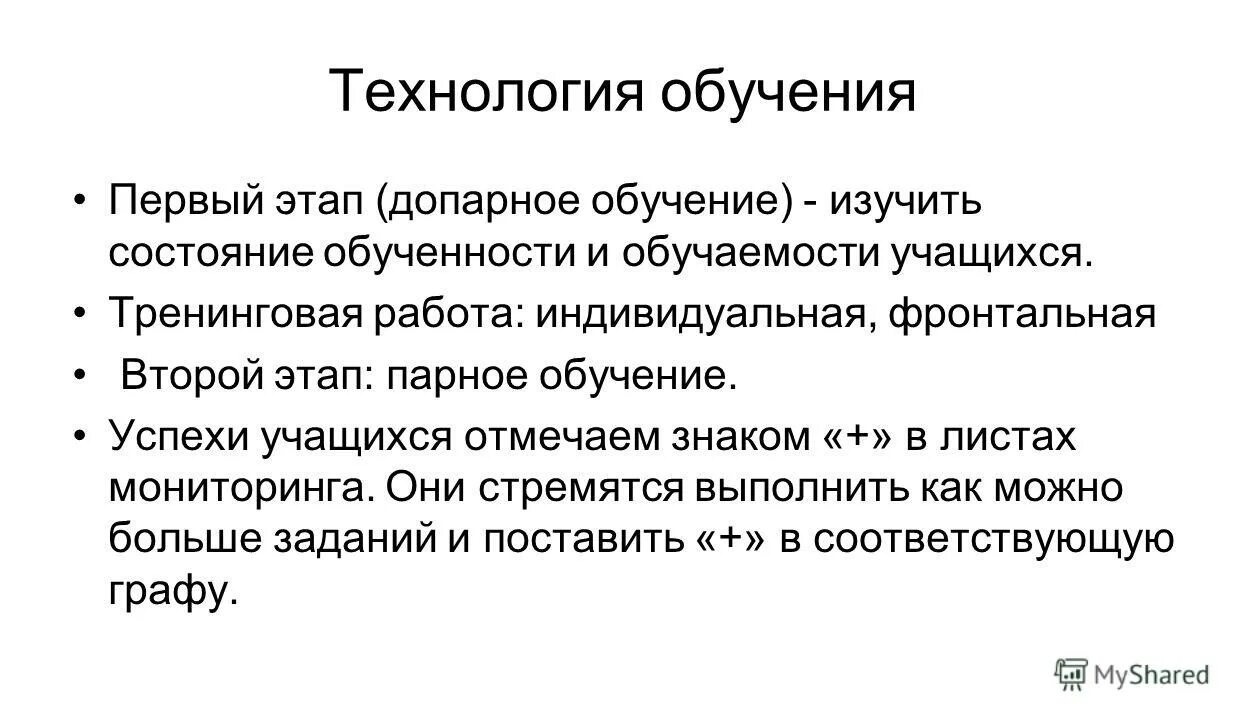 Технология обучения

• Первый этап (допарное обучение) - изучить состояние обученности и обучаемости учащихся.

• Тренинговая работа: индивидуальная, фронтальная

• Второй этап: парное обучение.

• Успехи учащихся отмечаем знаком «+» в листах мониторинга. Они стремятся выполнить как можно больше заданий и поставить «+» в соответствующую графу.

MyShared